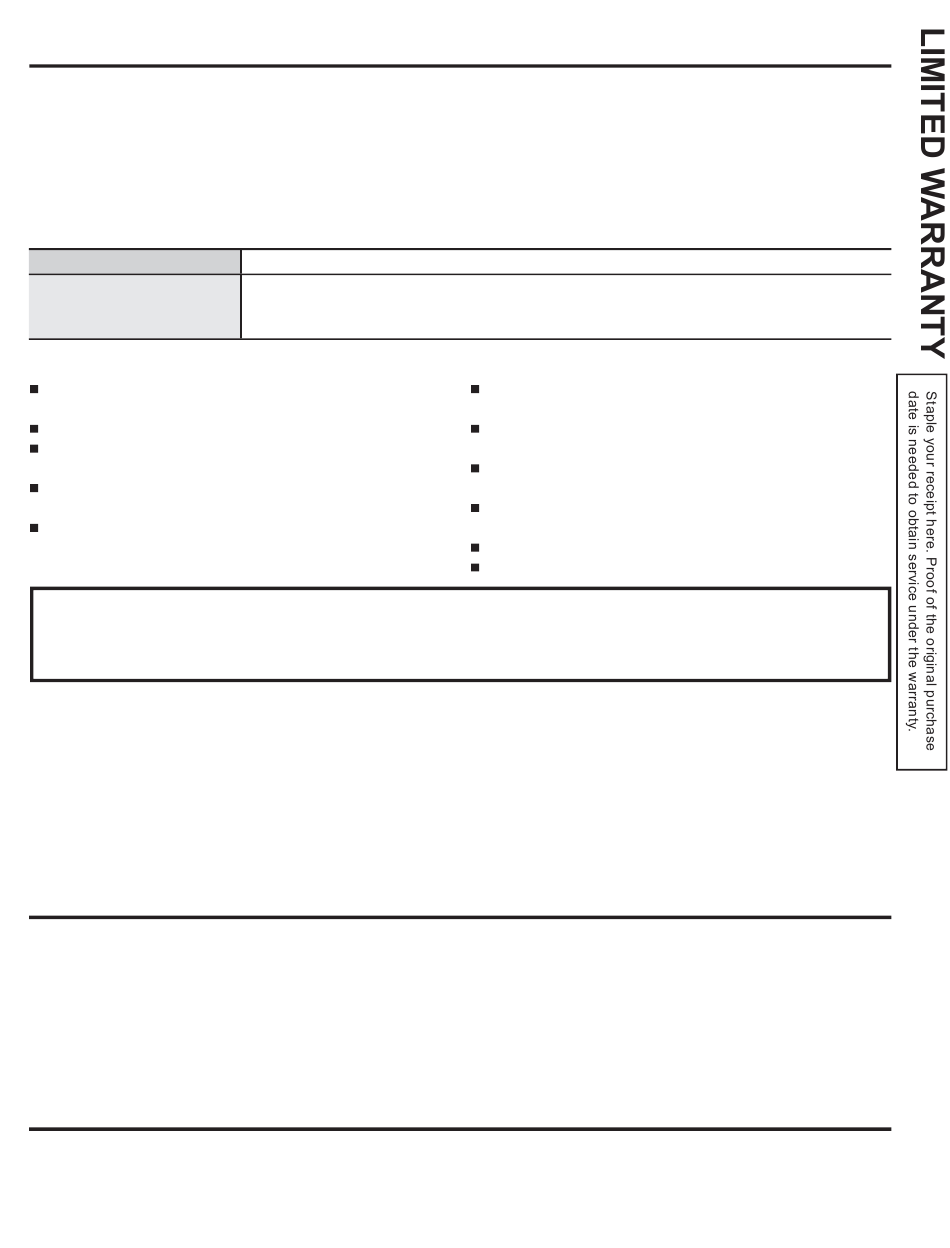 LIMITED WARRANTY

Staple your receipt here. Proof of the original purchase date is needed to obtain service under the warranty.